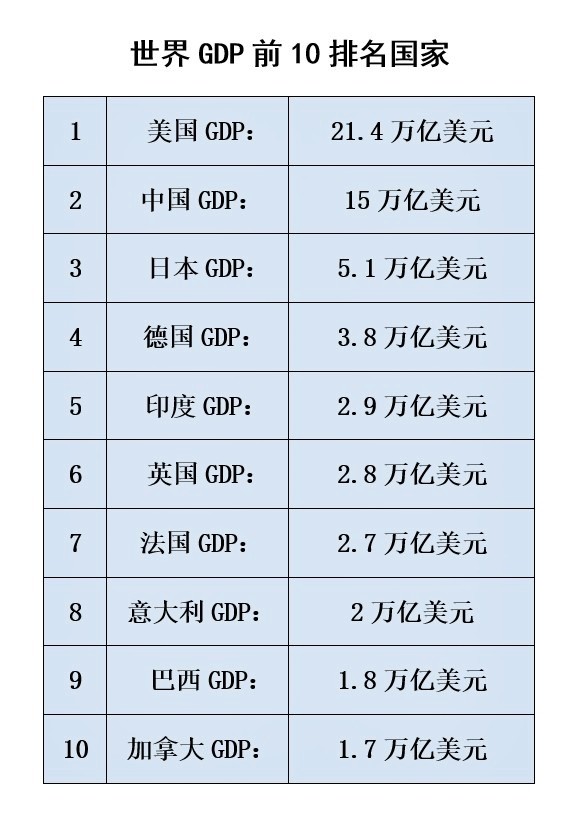 世界 GDP 前 10 排名国家

| 1 | 美国 GDP： | 21.4 万亿美元 |
|---|---|---|
| 2 | 中国 GDP： | 15 万亿美元 |
| 3 | 日本 GDP： | 5.1 万亿美元 |
| 4 | 德国 GDP： | 3.8 万亿美元 |
| 5 | 印度 GDP： | 2.9 万亿美元 |
| 6 | 英国 GDP： | 2.8 万亿美元 |
| 7 | 法国 GDP： | 2.7 万亿美元 |
| 8 | 意大利 GDP： | 2 万亿美元 |
| 9 | 巴西 GDP： | 1.8 万亿美元 |
| 10 | 加拿大 GDP： | 1.7 万亿美元 |